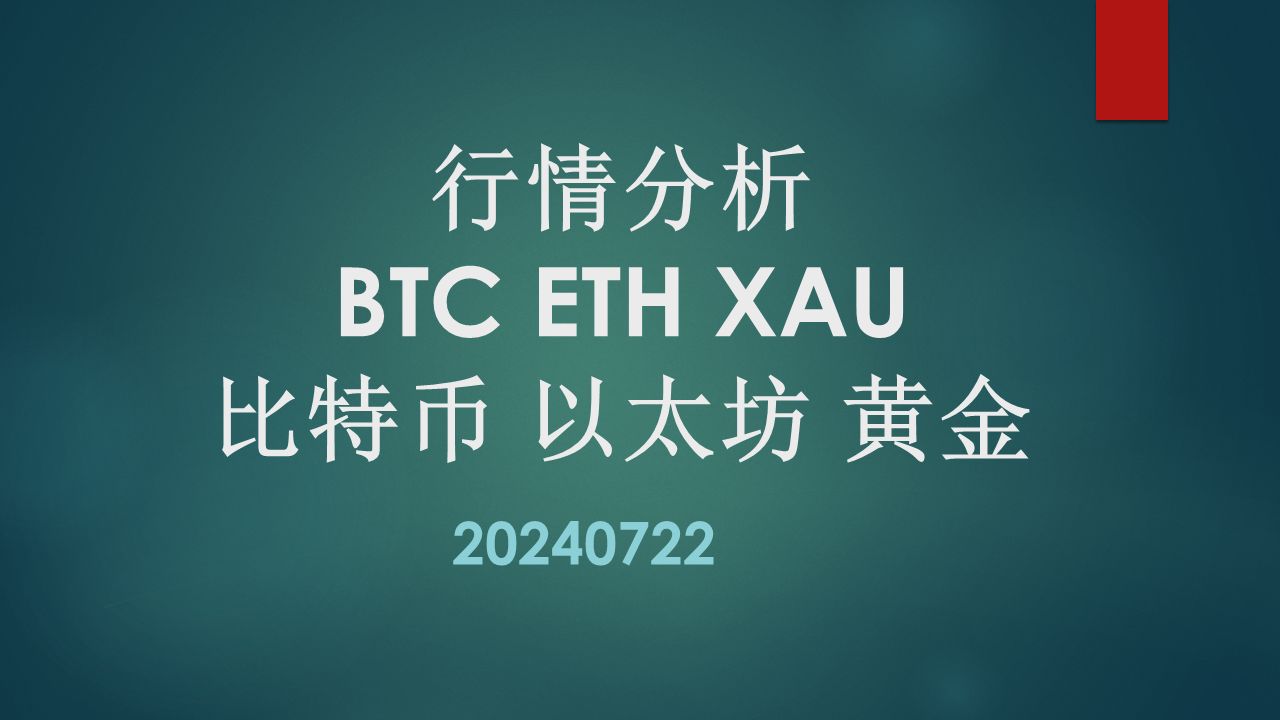 行情分析
BTC ETH XAU
比特币 以太坊 黄金

20240722